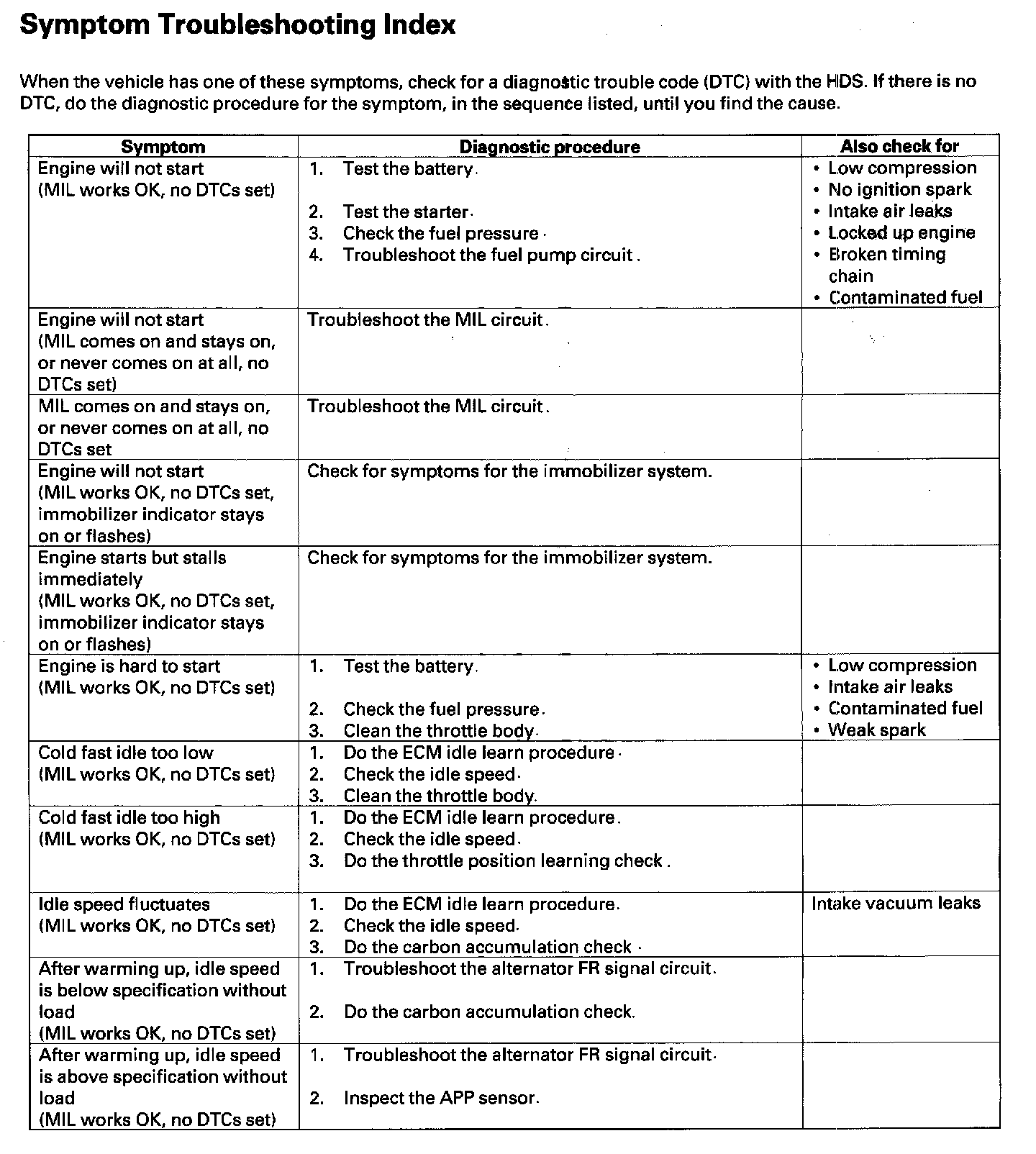 Symptom Troubleshooting Index

When the vehicle has one of these symptoms, check for a diagnostic trouble code (DTC) with the HDS. If there is no DTC, do the diagnostic procedure for the symptom, in the sequence listed, until you find the cause.

| Symptom | Diagnostic procedure | Also check for |
|---|---|---|
| Engine will not start (MIL works OK, no DTCs set) | 1. Test the battery. 2. Test the starter. 3. Check the fuel pressure. 4. Troubleshoot the fuel pump circuit. | • Low compression • No ignition spark • Intake air leaks • Locked up engine • Broken timing chain • Contaminated fuel |
| Engine will not start (MIL comes on and stays on, or never comes on at all, no DTCs set) | Troubleshoot the MIL circuit. | |
| MIL comes on and stays on, or never comes on at all, no DTCs set | Troubleshoot the MIL circuit. | |
| Engine will not start (MIL works OK, no DTCs set, immobilizer indicator stays on or flashes) | Check for symptoms for the immobilizer system. | |
| Engine starts but stalls immediately (MIL works OK, no DTCs set, immobilizer indicator stays on or flashes) | Check for symptoms for the immobilizer system. | |
| Engine is hard to start (MIL works OK, no DTCs set) | 1. Test the battery. 2. Check the fuel pressure. 3. Clean the throttle body. | • Low compression • Intake air leaks • Contaminated fuel • Weak spark |
| Cold fast idle too low (MIL works OK, no DTCs set) | 1. Do the ECM idle learn procedure. 2. Check the idle speed. 3. Clean the throttle body. | |
| Cold fast idle too high (MIL works OK, no DTCs set) | 1. Do the ECM idle learn procedure. 2. Check the idle speed. 3. Do the throttle position learning check. | |
| Idle speed fluctuates (MIL works OK, no DTCs set) | 1. Do the ECM idle learn procedure. 2. Check the idle speed. 3. Do the carbon accumulation check. | Intake vacuum leaks |
| After warming up, idle speed is below specification without load (MIL works OK, no DTCs set) | 1. Troubleshoot the alternator FR signal circuit. 2. Do the carbon accumulation check. | |
| After warming up, idle speed is above specification without load (MIL works OK, no DTCs set) | 1. Troubleshoot the alternator FR signal circuit. 2. Inspect the APP sensor. | |